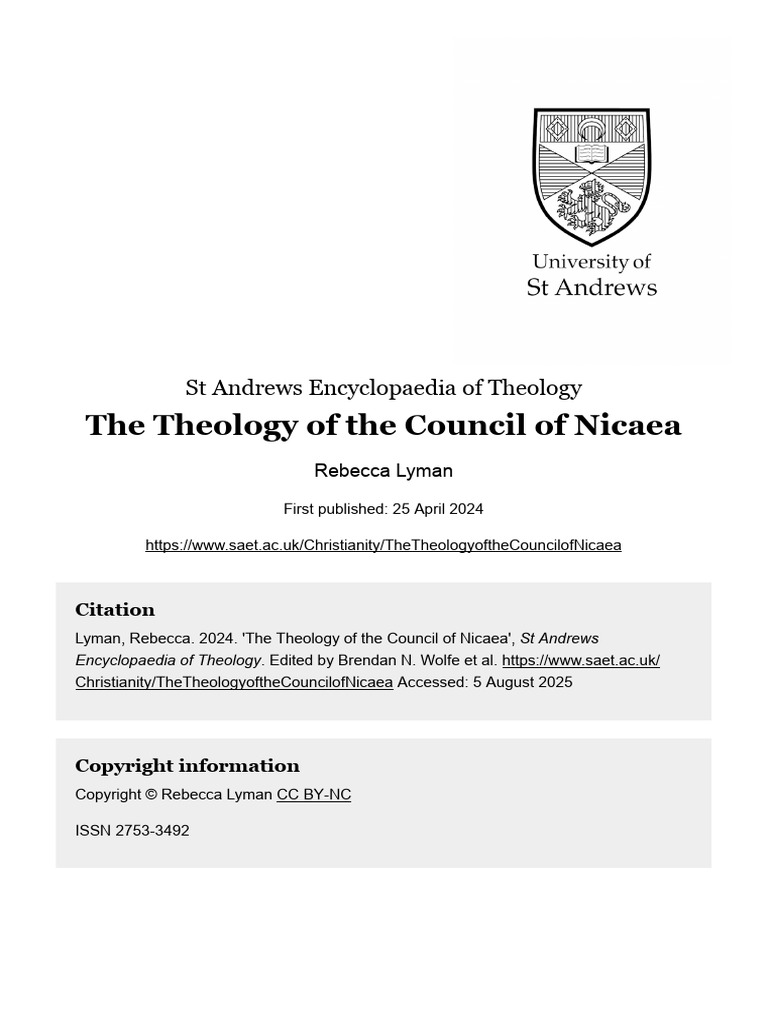 University of
St Andrews

St Andrews Encyclopaedia of Theology

The Theology of the Council of Nicaea

Rebecca Lyman

First published: 25 April 2024

https://www.saet.ac.uk/Christianity/TheTheologyoftheCouncilofNicaea

Citation

Lyman, Rebecca. 2024. 'The Theology of the Council of Nicaea', St Andrews Encyclopaedia of Theology. Edited by Brendan N. Wolfe et al. https://www.saet.ac.uk/Christianity/TheTheologyoftheCouncilofNicaea Accessed: 5 August 2025

Copyright information

Copyright © Rebecca Lyman CC BY-NC

ISSN 2753-3492